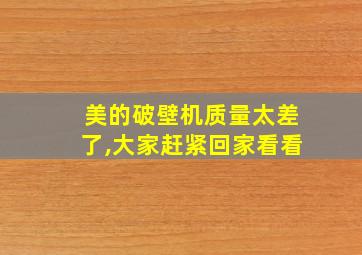 美的破壁机质量太差了,大家赶紧回家看看